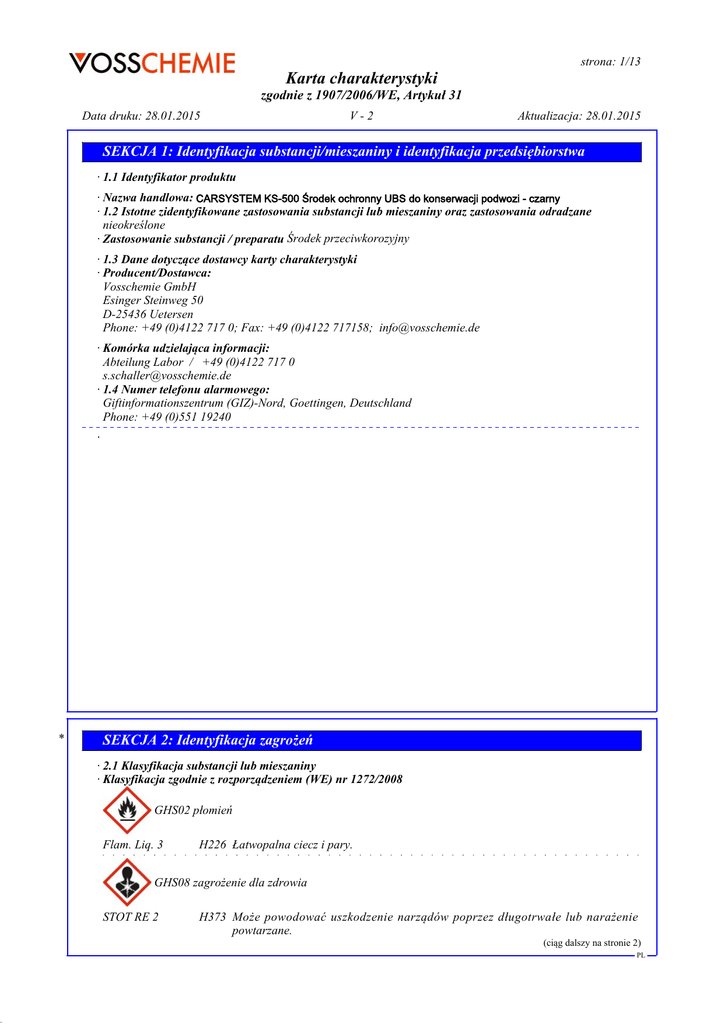 VOSSCHEMIE

strona: 1/13

Karta charakterystyki
zgodnie z 1907/2006/WE, Artykuł 31

Data druku: 28.01.2015 V - 2 Aktualizacja: 28.01.2015

SEKCJA 1: Identyfikacja substancji/mieszaniny i identyfikacja przedsiębiorstwa

· 1.1 Identyfikator produktu

· Nazwa handlowa: CARSYSTEM KS-500 Środek ochronny UBS do konserwacji podwozi - czarny
· 1.2 Istotne zidentyfikowane zastosowania substancji lub mieszaniny oraz zastosowania odradzane
nieokreślone
· Zastosowanie substancji / preparatu Środek przeciwkorozyjny

· 1.3 Dane dotyczące dostawcy karty charakterystyki
· Producent/Dostawca:
Vosschemie GmbH
Esinger Steinweg 50
D-25436 Uetersen
Phone: +49 (0)4122 717 0; Fax: +49 (0)4122 717158; info@vosschemie.de

· Komórka udzielająca informacji:
Abteilung Labor / +49 (0)4122 717 0
s.schaller@vosschemie.de
· 1.4 Numer telefonu alarmowego:
Giftinformationszentrum (GIZ)-Nord, Goettingen, Deutschland
Phone: +49 (0)551 19240

·

* SEKCJA 2: Identyfikacja zagrożeń

· 2.1 Klasyfikacja substancji lub mieszaniny
· Klasyfikacja zgodnie z rozporządzeniem (WE) nr 1272/2008

GHS02 płomień

Flam. Liq. 3 H226 Łatwopalna ciecz i pary.

GHS08 zagrożenie dla zdrowia

STOT RE 2 H373 Może powodować uszkodzenie narządów poprzez długotrwałe lub narażenie powtarzane.

(ciąg dalszy na stronie 2)
PL